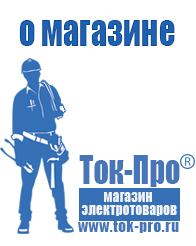 о магазине

Ток-Про®

магазин электротоваров

www.tok-pro.ru